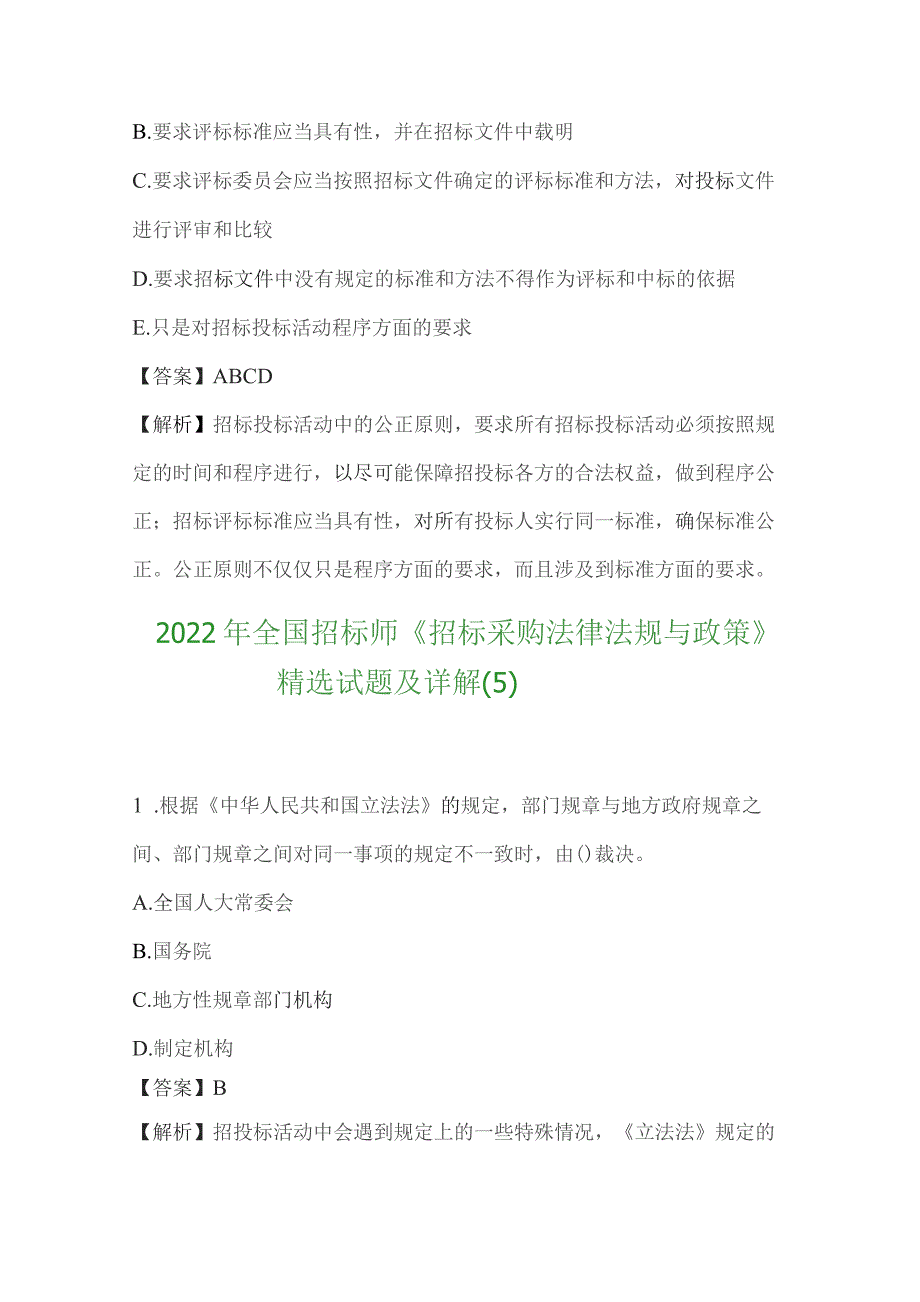 B.要求评标标准应当具有性，并在招标文件中载明

C.要求评标委员会应当按照招标文件确定的评标标准和方法，对投标文件进行评审和比较

D.要求招标文件中没有规定的标准和方法不得作为评标和中标的依据

E.只是对招标投标活动程序方面的要求

【答案】ABCD

【解析】招标投标活动中的公正原则，要求所有招标投标活动必须按照规定的时间和程序进行，以尽可能保障招投标各方的合法权益，做到程序公正；招标评标标准应当具有性，对所有投标人实行同一标准，确保标准公正。公正原则不仅仅只是程序方面的要求，而且涉及到标准方面的要求。

2022年全国招标师《招标采购法律法规与政策》精选试题及详解(5)

1 .根据《中华人民共和国立法法》的规定，部门规章与地方政府规章之间、部门规章之间对同一事项的规定不一致时，由()裁决。

A.全国人大常委会

B.国务院

C.地方性规章部门机构

D.制定机构

【答案】B

【解析】招投标活动中会遇到规定上的一些特殊情况，《立法法》规定的